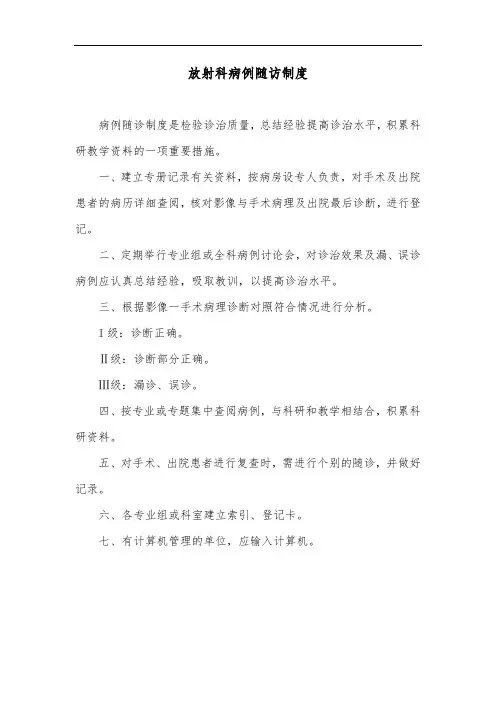 放射科病例随访制度

病例随诊制度是检验诊治质量，总结经验提高诊治水平，积累科研教学资料的一项重要措施。

一、建立专册记录有关资料，按病房设专人负责，对手术及出院患者的病历详细查阅，核对影像与手术病理及出院最后诊断，进行登记。

二、定期举行专业组或全科病例讨论会，对诊治效果及漏、误诊病例应认真总结经验，吸取教训，以提高诊治水平。

三、根据影像一手术病理诊断对照符合情况进行分析。

Ⅰ级：诊断正确。

Ⅱ级：诊断部分正确。

Ⅲ级：漏诊、误诊。

四、按专业或专题集中查阅病例，与科研和教学相结合，积累科研资料。

五、对手术、出院患者进行复查时，需进行个别的随诊，并做好记录。

六、各专业组或科室建立索引、登记卡。

七、有计算机管理的单位，应输入计算机。